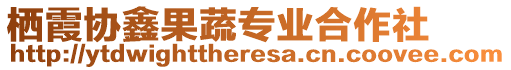 栖霞协鑫果蔬专业合作社
http://ytdwighttheresa.cn.coovee.com